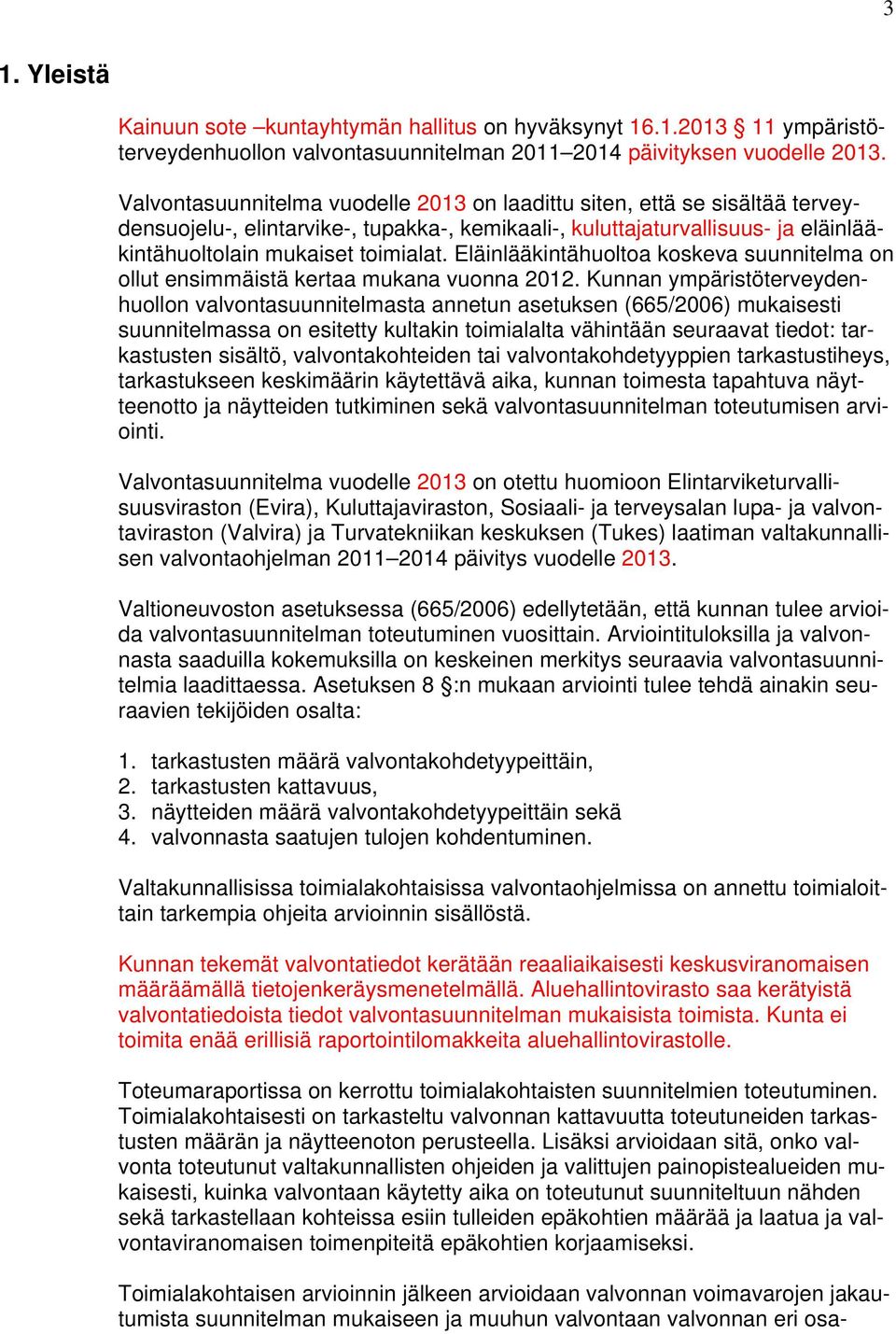 3

1. Yleistä

Kainuun sote –kuntayhtymän hallitus on hyväksynyt 16.1.2013 § 11 ympäristöterveydenhuollon valvontasuunnitelman 2011–2014 päivityksen vuodelle 2013.

Valvontasuunnitelma vuodelle 2013 on laadittu siten, että se sisältää terveydensuojelu-, elintarvike-, tupakka-, kemikaali-, kuluttajaturvallisuus- ja eläinlääkintähuoltolain mukaiset toimialat. Eläinlääkintähuoltoa koskeva suunnitelma on ollut ensimmäistä kertaa mukana vuonna 2012. Kunnan ympäristöterveydenhuollon valvontasuunnitelmasta annetun asetuksen (665/2006) mukaisesti suunnitelmassa on esitetty kultakin toimialalta vähintään seuraavat tiedot: tarkastusten sisältö, valvontakohteiden tai valvontakohdetyyppien tarkastustiheys, tarkastukseen keskimäärin käytettävä aika, kunnan toimesta tapahtuva näytteenotto ja näytteiden tutkiminen sekä valvontasuunnitelman toteutumisen arviointi.

Valvontasuunnitelma vuodelle 2013 on otettu huomioon Elintarviketurvallisuusviraston (Evira), Kuluttajaviraston, Sosiaali- ja terveysalan lupa- ja valvontaviraston (Valvira) ja Turvatekniikan keskuksen (Tukes) laatiman valtakunnallisen valvontaohjelman 2011–2014 päivitys vuodelle 2013.

Valtioneuvoston asetuksessa (665/2006) edellytetään, että kunnan tulee arvioida valvontasuunnitelman toteutuminen vuosittain. Arviointituloksilla ja valvonnasta saaduilla kokemuksilla on keskeinen merkitys seuraavia valvontasuunnitelmia laadittaessa. Asetuksen 8 §:n mukaan arviointi tulee tehdä ainakin seuraavien tekijöiden osalta:

1. tarkastusten määrä valvontakohdetyypeittäin,
2. tarkastusten kattavuus,
3. näytteiden määrä valvontakohdetyypeittäin sekä
4. valvonnasta saatujen tulojen kohdentuminen.

Valtakunnallisissa toimialakohtaisissa valvontaohjelmissa on annettu toimialoittain tarkempia ohjeita arvioinnin sisällöstä.

Kunnan tekemät valvontatiedot kerätään reaaliaikaisesti keskusviranomaisen määräämällä tietojenkeräysmenetelmällä. Aluehallintovirasto saa kerätyistä valvontatiedoista tiedot valvontasuunnitelman mukaisista toimista. Kunta ei toimita enää erillisiä raportointilomakkeita aluehallintovirastolle.

Toteumaraportissa on kerrottu toimialakohtaisten suunnitelmien toteutuminen. Toimialakohtaisesti on tarkasteltu valvonnan kattavuutta toteutuneiden tarkastusten määrän ja näytteenoton perusteella. Lisäksi arvioidaan sitä, onko valvonta toteutunut valtakunnallisten ohjeiden ja valittujen painopistealueiden mukaisesti, kuinka valvontaan käytetty aika on toteutunut suunniteltuun nähden sekä tarkastellaan kohteissa esiin tulleiden epäkohtien määrää ja laatua ja valvontaviranomaisen toimenpiteitä epäkohtien korjaamiseksi.

Toimialakohtaisen arvioinnin jälkeen arvioidaan valvonnan voimavarojen jakautumista suunnitelman mukaiseen ja muuhun valvontaan valvonnan eri osa-